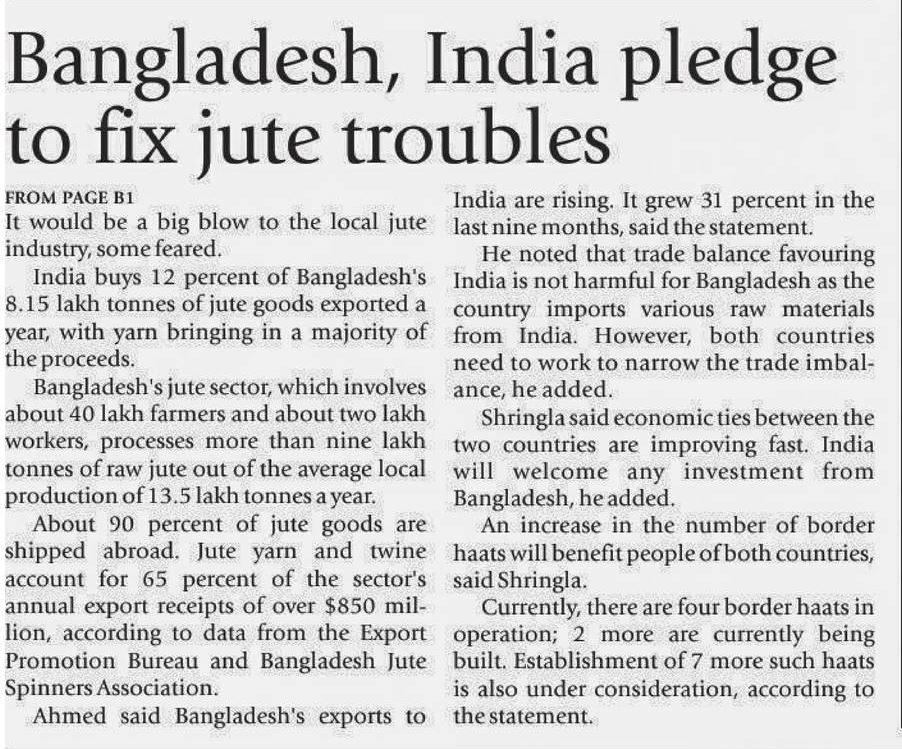 Bangladesh, India pledge to fix jute troubles

FROM PAGE B1

It would be a big blow to the local jute industry, some feared.

India buys 12 percent of Bangladesh's 8.15 lakh tonnes of jute goods exported a year, with yarn bringing in a majority of the proceeds.

Bangladesh's jute sector, which involves about 40 lakh farmers and about two lakh workers, processes more than nine lakh tonnes of raw jute out of the average local production of 13.5 lakh tonnes a year.

About 90 percent of jute goods are shipped abroad. Jute yarn and twine account for 65 percent of the sector's annual export receipts of over $850 million, according to data from the Export Promotion Bureau and Bangladesh Jute Spinners Association.

Ahmed said Bangladesh's exports to India are rising. It grew 31 percent in the last nine months, said the statement.

He noted that trade balance favouring India is not harmful for Bangladesh as the country imports various raw materials from India. However, both countries need to work to narrow the trade imbalance, he added.

Shringla said economic ties between the two countries are improving fast. India will welcome any investment from Bangladesh, he added.

An increase in the number of border haats will benefit people of both countries, said Shringla.

Currently, there are four border haats in operation; 2 more are currently being built. Establishment of 7 more such haats is also under consideration, according to the statement.